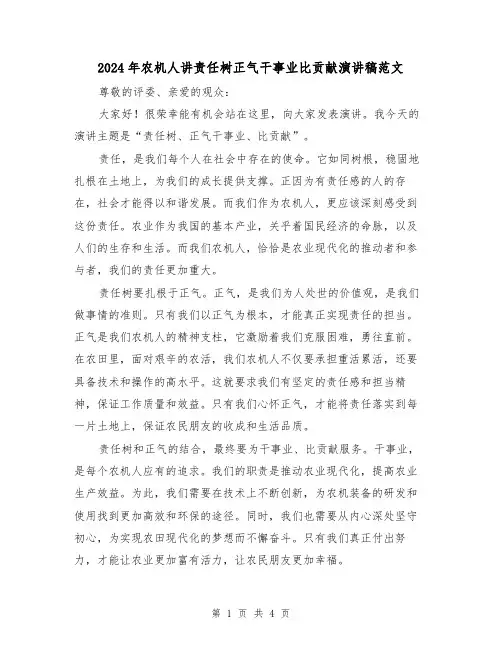 2024年农机人讲责任树正气干事业比贡献演讲稿范文

尊敬的评委、亲爱的观众：

大家好！很荣幸能有机会站在这里，向大家发表演讲。我今天的演讲主题是“责任树、正气干事业、比贡献”。

责任，是我们每个人在社会中存在的使命。它如同树根，稳固地扎根在土地上，为我们的成长提供支撑。正因为有责任感的人的存在，社会才能得以和谐发展。而我们作为农机人，更应该深刻感受到这份责任。农业作为我国的基本产业，关乎着国民经济的命脉，以及人们的生存和生活。而我们农机人，恰恰是农业现代化的推动者和参与者，我们的责任更加重大。

责任树要扎根于正气。正气，是我们为人处世的价值观，是我们做事情的准则。只有我们以正气为根本，才能真正实现责任的担当。正气是我们农机人的精神支柱，它激励着我们克服困难，勇往直前。在农田里，面对艰辛的农活，我们农机人不仅要承担重活累活，还要具备技术和操作的高水平。这就要求我们有坚定的责任感和担当精神，保证工作质量和效益。只有我们心怀正气，才能将责任落实到每一片土地上，保证农民朋友的收成和生活品质。

责任树和正气的结合，最终要为干事业、比贡献服务。干事业，是每个农机人应有的追求。我们的职责是推动农业现代化，提高农业生产效益。为此，我们需要在技术上不断创新，为农机装备的研发和使用找到更加高效和环保的途径。同时，我们也需要从内心深处坚守初心，为实现农田现代化的梦想而不懈奋斗。只有我们真正付出努力，才能让农业更加富有活力，让农民朋友更加幸福。

第 1 页 共 4 页